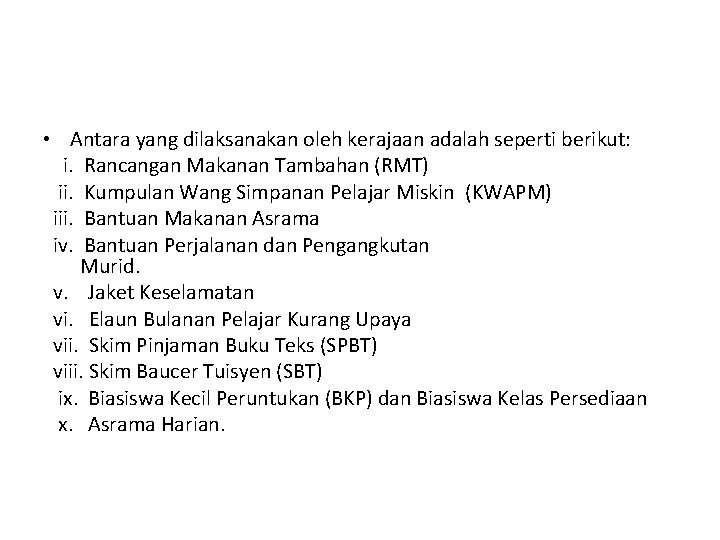 • Antara yang dilaksanakan oleh kerajaan adalah seperti berikut:
i. Rancangan Makanan Tambahan (RMT)
ii. Kumpulan Wang Simpanan Pelajar Miskin (KWAPM)
iii. Bantuan Makanan Asrama
iv. Bantuan Perjalanan dan Pengangkutan Murid.
v. Jaket Keselamatan
vi. Elaun Bulanan Pelajar Kurang Upaya
vii. Skim Pinjaman Buku Teks (SPBT)
viii. Skim Baucer Tuisyen (SBT)
ix. Biasiswa Kecil Peruntukan (BKP) dan Biasiswa Kelas Persediaan
x. Asrama Harian.